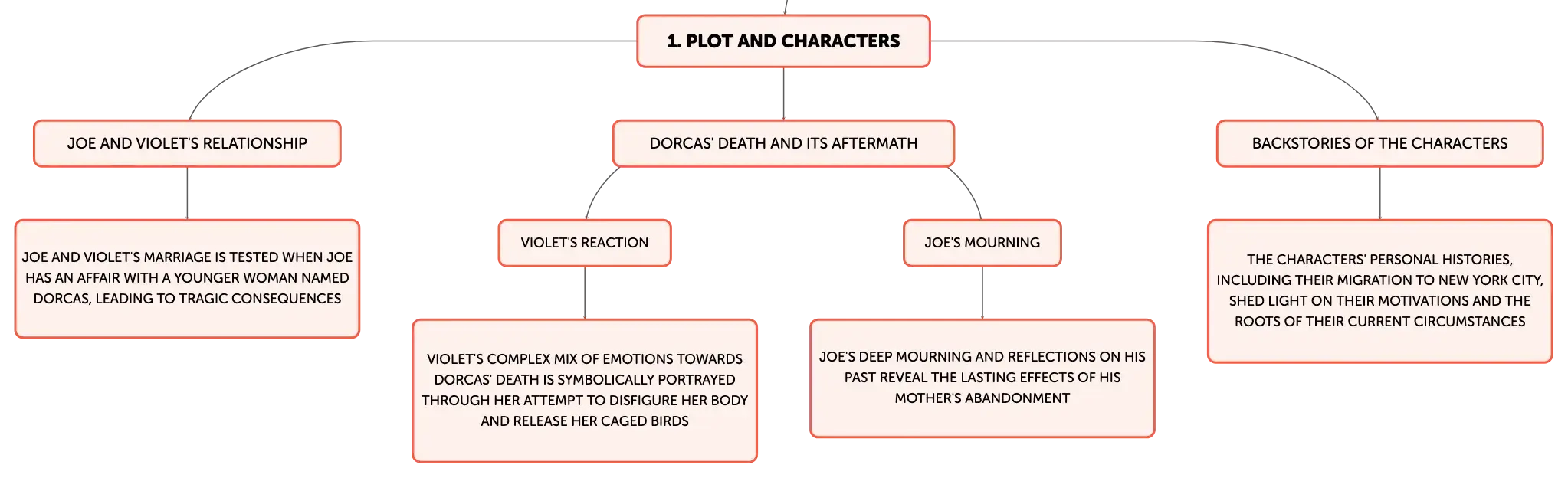 1. PLOT AND CHARACTERS

JOE AND VIOLET'S RELATIONSHIP

JOE AND VIOLET'S MARRIAGE IS TESTED WHEN JOE HAS AN AFFAIR WITH A YOUNGER WOMAN NAMED DORCAS, LEADING TO TRAGIC CONSEQUENCES

DORCAS' DEATH AND ITS AFTERMATH

VIOLET'S REACTION

VIOLET'S COMPLEX MIX OF EMOTIONS TOWARDS DORCAS' DEATH IS SYMBOLICALLY PORTRAYED THROUGH HER ATTEMPT TO DISFIGURE HER BODY AND RELEASE HER CAGED BIRDS

JOE'S MOURNING

JOE'S DEEP MOURNING AND REFLECTIONS ON HIS PAST REVEAL THE LASTING EFFECTS OF HIS MOTHER'S ABANDONMENT

BACKSTORIES OF THE CHARACTERS

THE CHARACTERS' PERSONAL HISTORIES, INCLUDING THEIR MIGRATION TO NEW YORK CITY, SHED LIGHT ON THEIR MOTIVATIONS AND THE ROOTS OF THEIR CURRENT CIRCUMSTANCES